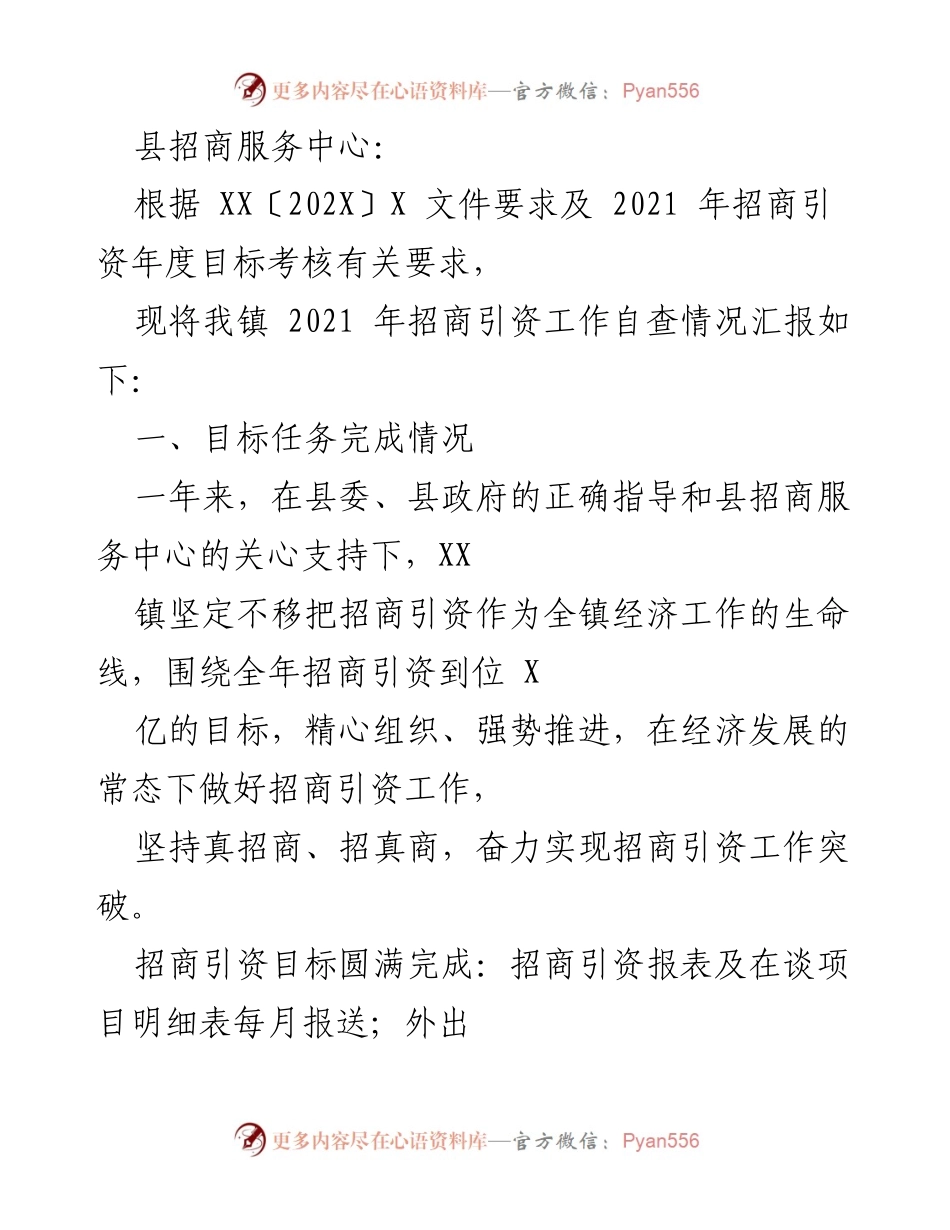 更多内容尽在心语资料库—官方微信：Pyan556

县招商服务中心:

根据 XX〔202X〕X 文件要求及 2021 年招商引资年度目标考核有关要求，

现将我镇 2021 年招商引资工作自查情况汇报如下:

一、目标任务完成情况

一年来，在县委、县政府的正确指导和县招商服务中心的关心支持下，XX

镇坚定不移把招商引资作为全镇经济工作的生命线，围绕全年招商引资到位 X

亿的目标，精心组织、强势推进，在经济发展的常态下做好招商引资工作，

坚持真招商、招真商，奋力实现招商引资工作突破。

招商引资目标圆满完成: 招商引资报表及在谈项目明细表每月报送; 外出

更多内容尽在心语资料库—官方微信：Pyan556